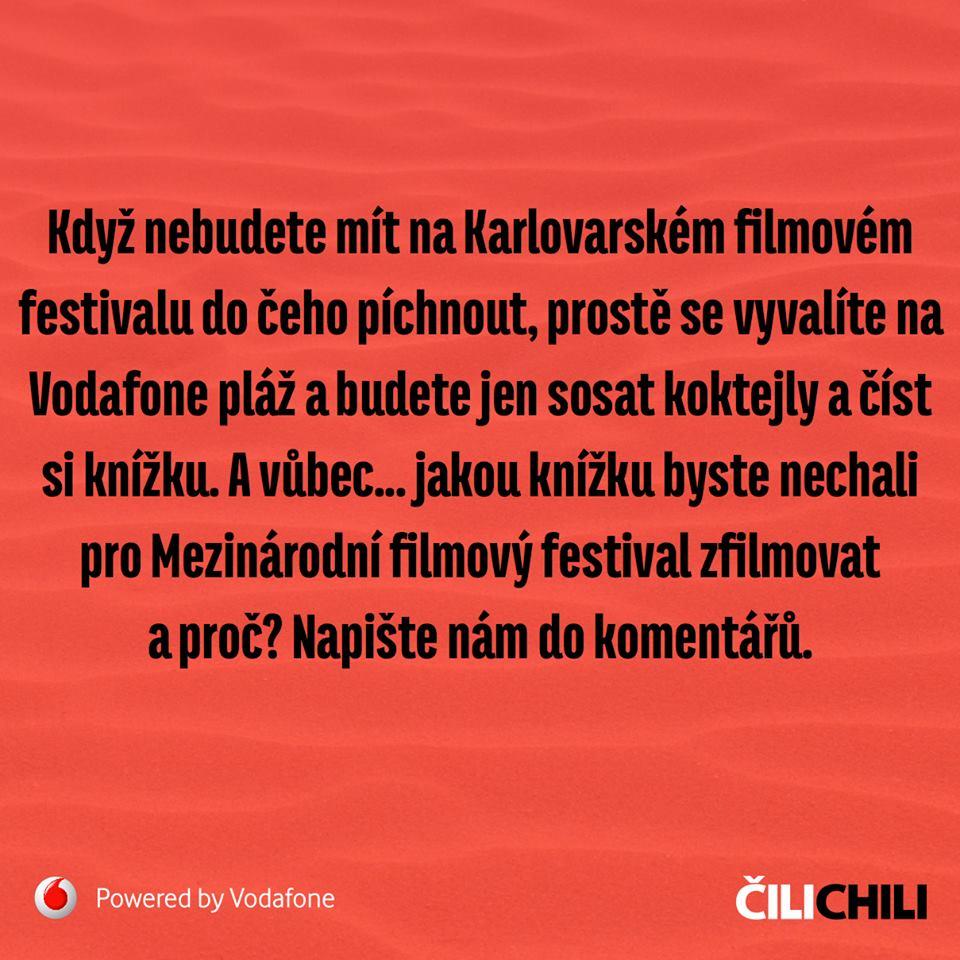 Když nebudete mít na Karlovarském filmovém festivalu do čeho píchnout, prostě se vyvalíte na Vodafone pláž a budete jen sosat koktejly a číst si knížku. A vůbec... jakou knížku byste nechali pro Mezinárodní filmový festival zfilmovat a proč? Napište nám do komentářů.

Powered by Vodafone

ČILICHILI